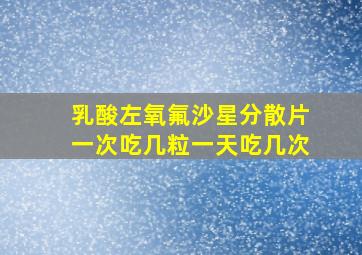 乳酸左氧氟沙星分散片
一次吃几粒一天吃几次